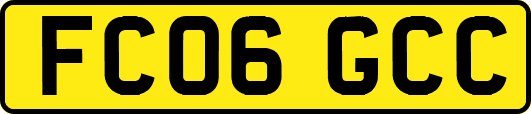 FC06 GCC